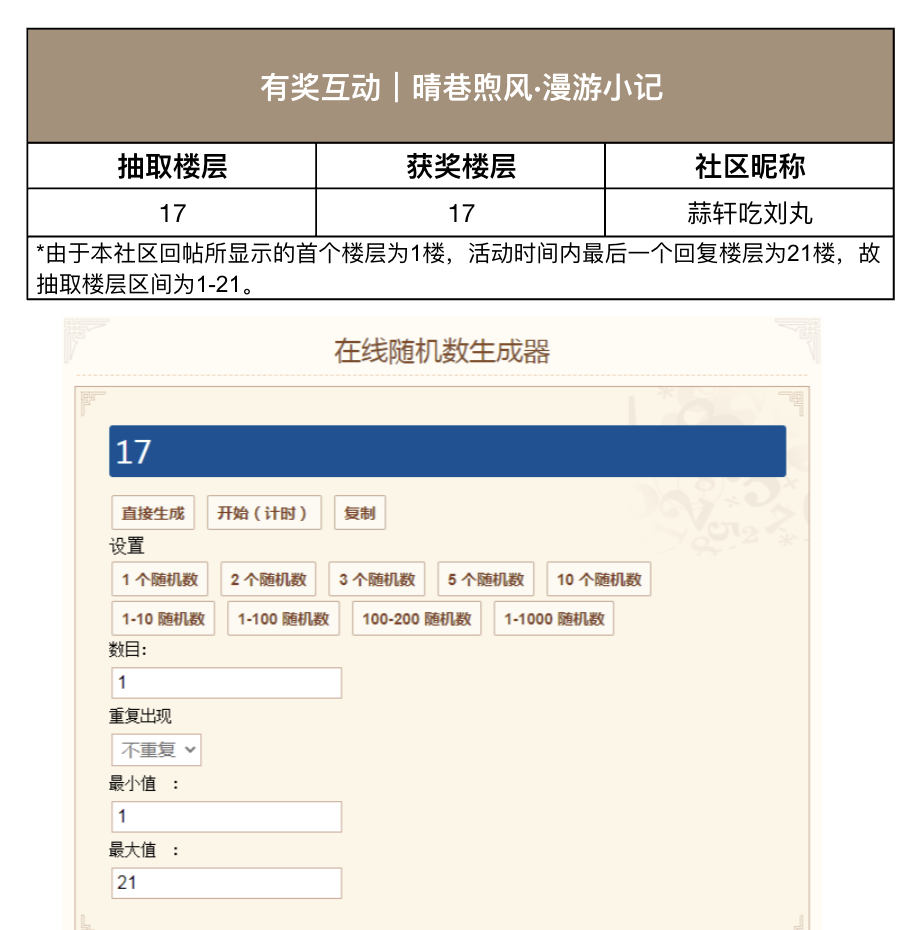 有奖互动｜晴巷煦风·漫游小记

| 抽取楼层 | 获奖楼层 | 社区昵称 |
|---|---|---|
| 17 | 17 | 蒜轩吃刘丸 |

*由于本社区回帖所显示的首个楼层为1楼，活动时间内最后一个回复楼层为21楼，故抽取楼层区间为1-21。

在线随机数生成器

17

直接生成 开始（计时） 复制

设置

1 个随机数 2 个随机数 3 个随机数 5 个随机数 10 个随机数

1-10 随机数 1-100 随机数 100-200 随机数 1-1000 随机数

数目:

1

重复出现

不重复

最小值 ：

1

最大值 ：

21